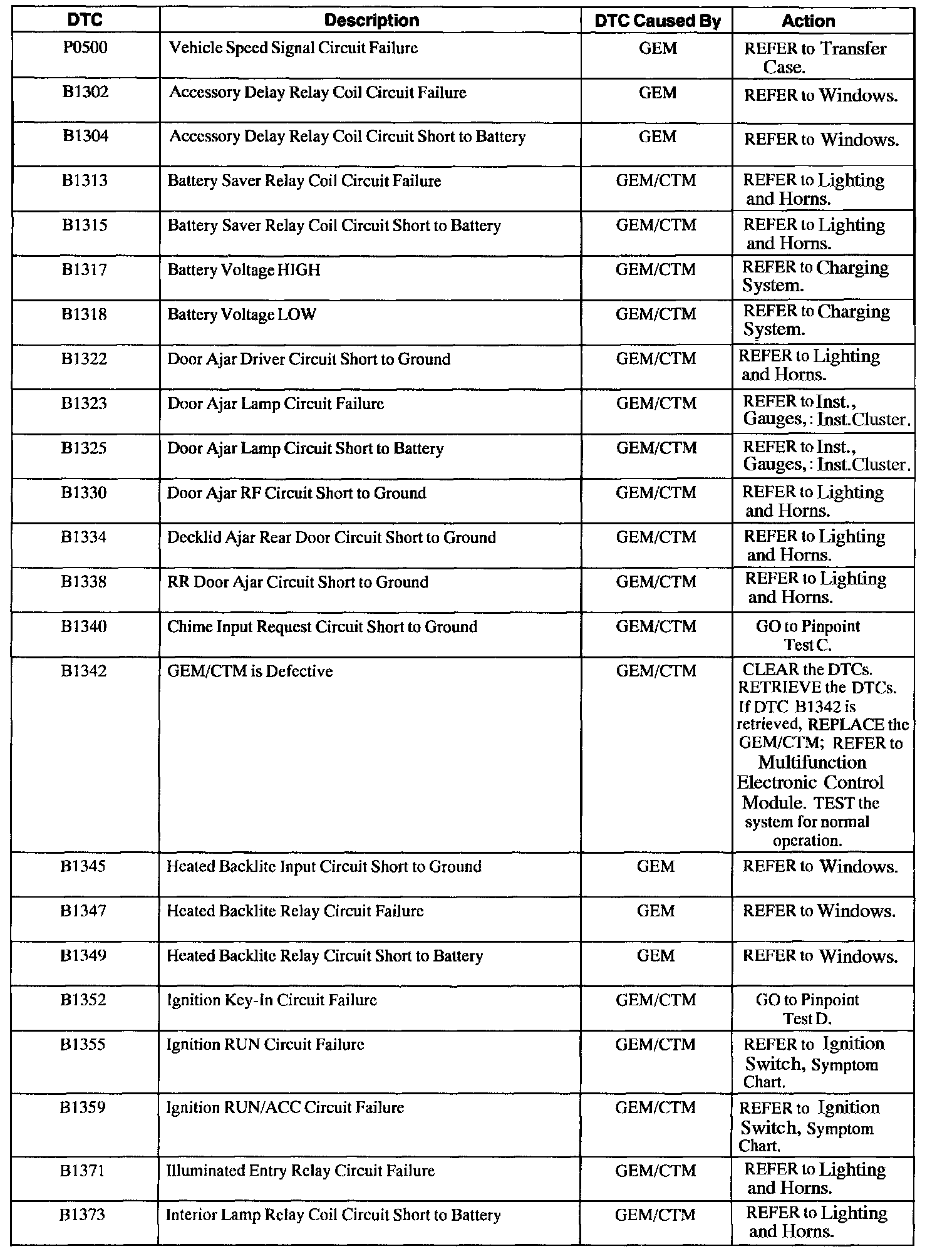 | DTC | Description | DTC Caused By | Action |
|---|---|---|---|
| P0500 | Vehicle Speed Signal Circuit Failure | GEM | REFER to Transfer Case. |
| B1302 | Accessory Delay Relay Coil Circuit Failure | GEM | REFER to Windows. |
| B1304 | Accessory Delay Relay Coil Circuit Short to Battery | GEM | REFER to Windows. |
| B1313 | Battery Saver Relay Coil Circuit Failure | GEM/CTM | REFER to Lighting and Horns. |
| B1315 | Battery Saver Relay Coil Circuit Short to Battery | GEM/CTM | REFER to Lighting and Horns. |
| B1317 | Battery Voltage HIGH | GEM/CTM | REFER to Charging System. |
| B1318 | Battery Voltage LOW | GEM/CTM | REFER to Charging System. |
| B1322 | Door Ajar Driver Circuit Short to Ground | GEM/CTM | REFER to Lighting and Horns. |
| B1323 | Door Ajar Lamp Circuit Failure | GEM/CTM | REFER to Inst., Gauges,: Inst.Cluster. |
| B1325 | Door Ajar Lamp Circuit Short to Battery | GEM/CTM | REFER to Inst., Gauges,: Inst.Cluster. |
| B1330 | Door Ajar RF Circuit Short to Ground | GEM/CTM | REFER to Lighting and Horns. |
| B1334 | Decklid Ajar Rear Door Circuit Short to Ground | GEM/CTM | REFER to Lighting and Horns. |
| B1338 | RR Door Ajar Circuit Short to Ground | GEM/CTM | REFER to Lighting and Horns. |
| B1340 | Chime Input Request Circuit Short to Ground | GEM/CTM | GO to Pinpoint Test C. |
| B1342 | GEM/CTM is Defective | GEM/CTM | CLEAR the DTCs. RETRIEVE the DTCs. If DTC B1342 is retrieved, REPLACE the GEM/CTM; REFER to Multifunction Electronic Control Module. TEST the system for normal operation. |
| B1345 | Heated Backlite Input Circuit Short to Ground | GEM | REFER to Windows. |
| B1347 | Heated Backlite Relay Circuit Failure | GEM | REFER to Windows. |
| B1349 | Heated Backlite Relay Circuit Short to Battery | GEM | REFER to Windows. |
| B1352 | Ignition Key-In Circuit Failure | GEM/CTM | GO to Pinpoint Test D. |
| B1355 | Ignition RUN Circuit Failure | GEM/CTM | REFER to Ignition Switch, Symptom Chart. |
| B1359 | Ignition RUN/ACC Circuit Failure | GEM/CTM | REFER to Ignition Switch, Symptom Chart. |
| B1371 | Illuminated Entry Relay Circuit Failure | GEM/CTM | REFER to Lighting and Horns. |
| B1373 | Interior Lamp Relay Coil Circuit Short to Battery | GEM/CTM | REFER to Lighting and Horns. |